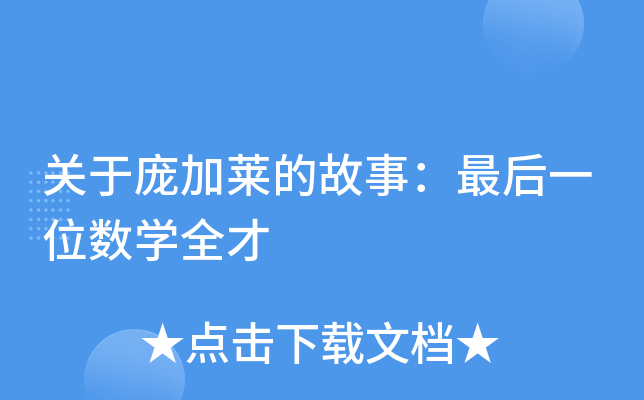 关于庞加莱的故事：最后一位数学全才

★点击下载文档★